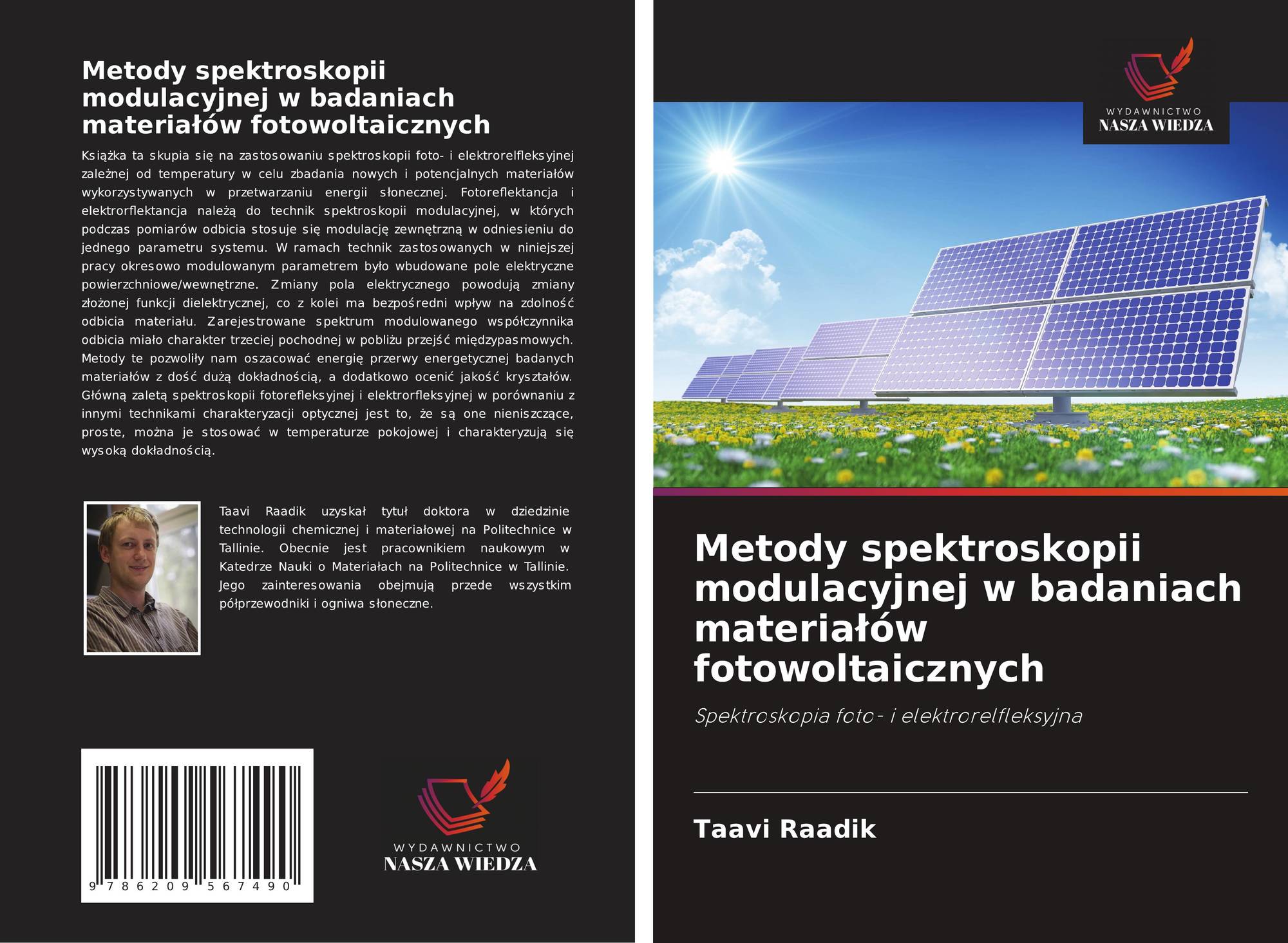 Metody spektroskopii modulacyjnej w badaniach materiałów fotowoltaicznych

Książka ta skupia się na zastosowaniu spektroskopii foto- i elektrorelfleksyjnej zależnej od temperatury w celu zbadania nowych i potencjalnych materiałów wykorzystywanych w przetwarzaniu energii słonecznej. Fotoreflektancja i elektrorflektancja należą do technik spektroskopii modulacyjnej, w których podczas pomiarów odbicia stosuje się modulację zewnętrzną w odniesieniu do jednego parametru systemu. W ramach technik zastosowanych w niniejszej pracy okresowo modulowanym parametrem było wbudowane pole elektryczne powierzchniowe/wewnętrzne. Zmiany pola elektrycznego powodują zmiany złożonej funkcji dielektrycznej, co z kolei ma bezpośredni wpływ na zdolność odbicia materiału. Zarejestrowane spektrum modulowanego współczynnika odbicia miało charakter trzeciej pochodnej w pobliżu przejść międzypasmowych. Metody te pozwoliły nam oszacować energię przerwy energetycznej badanych materiałów z dość dużą dokładnością, a dodatkowo ocenić jakość kryształów. Główną zaletą spektroskopii fotorefleksyjnej i elektrorfleksyjnej w porównaniu z innymi technikami charakteryzacji optycznej jest to, że są one nieniszczące, proste, można je stosować w temperaturze pokojowej i charakteryzują się wysoką dokładnością.

Taavi Raadik uzyskał tytuł doktora w dziedzinie technologii chemicznej i materiałowej na Politechnice w Tallinie. Obecnie jest pracownikiem naukowym w Katedrze Nauki o Materiałach na Politechnice w Tallinie. Jego zainteresowania obejmują przede wszystkim półprzewodniki i ogniwa słoneczne.

9 786209 567490

WYDAWNICTWO
NASZA WIEDZA

WYDAWNICTWO
NASZA WIEDZA

Metody spektroskopii modulacyjnej w badaniach materiałów fotowoltaicznych

Spektroskopia foto- i elektrorelfleksyjna

Taavi Raadik